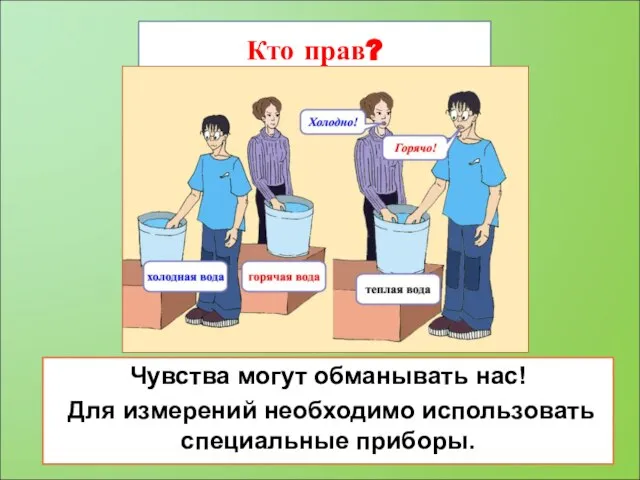 Кто прав?

Холодно!

Горячо!

холодная вода

горячая вода

теплая вода

Чувства могут обманывать нас!

Для измерений необходимо использовать специальные приборы.